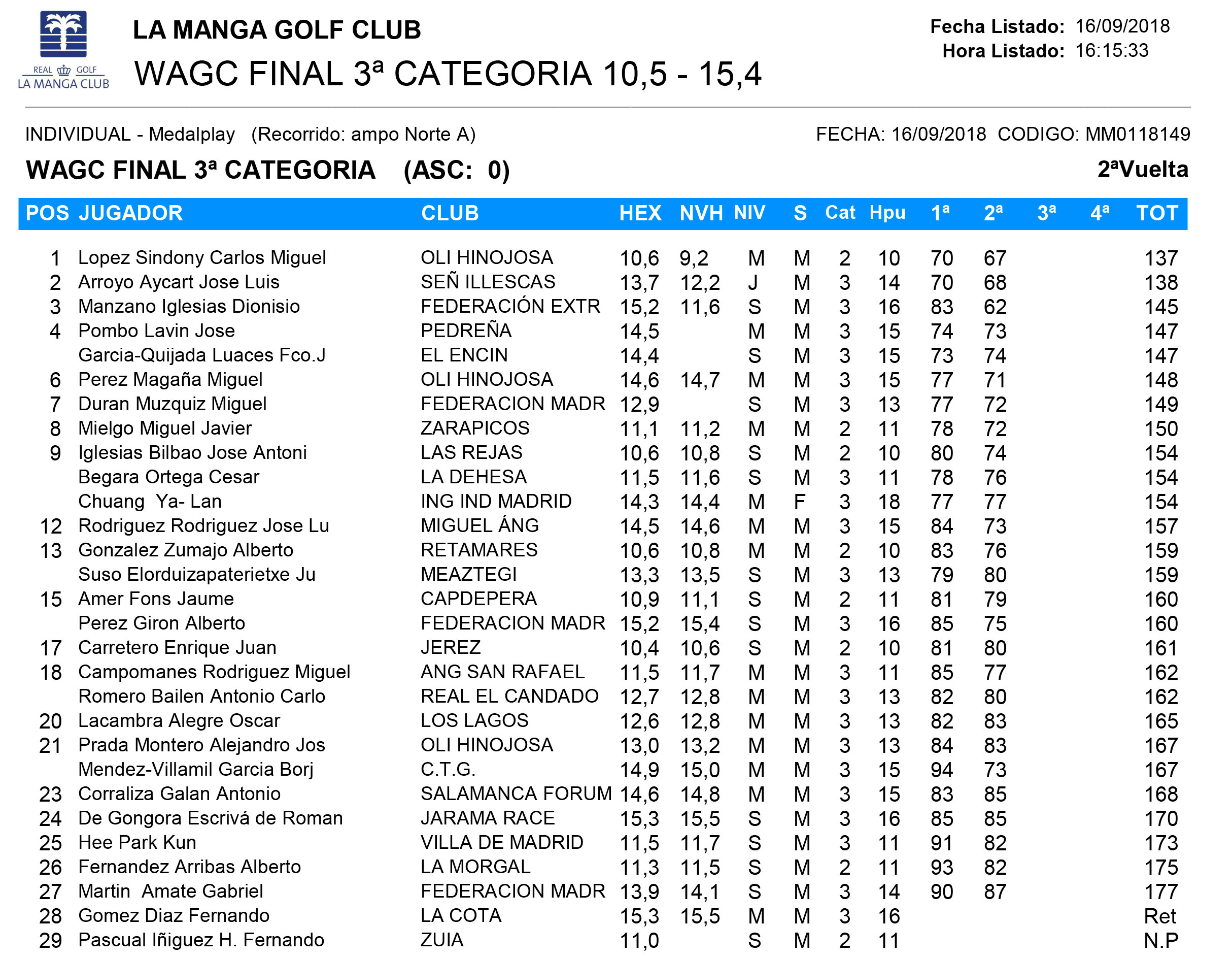 REAL GOLF
LA MANGA CLUB

LA MANGA GOLF CLUB
WAGC FINAL 3ª CATEGORIA 10,5 - 15,4

Fecha Listado: 16/09/2018
Hora Listado: 16:15:33

INDIVIDUAL - Medalplay (Recorrido: ampo Norte A)
FECHA: 16/09/2018 CODIGO: MM0118149

WAGC FINAL 3ª CATEGORIA (ASC: 0)
2ªVuelta

| POS | JUGADOR | CLUB | HEX | NVH | NIV | S | Cat | Hpu | 1ª | 2ª | 3ª | 4ª | TOT |
|---|---|---|---|---|---|---|---|---|---|---|---|---|---|
| 1 | Lopez Sindony Carlos Miguel | OLI HINOJOSA | 10,6 | 9,2 | M | M | 2 | 10 | 70 | 67 | | | 137 |
| 2 | Arroyo Aycart Jose Luis | SEÑ ILLESCAS | 13,7 | 12,2 | J | M | 3 | 14 | 70 | 68 | | | 138 |
| 3 | Manzano Iglesias Dionisio | FEDERACIÓN EXTR | 15,2 | 11,6 | S | M | 3 | 16 | 83 | 62 | | | 145 |
| 4 | Pombo Lavin Jose | PEDREÑA | 14,5 | | M | M | 3 | 15 | 74 | 73 | | | 147 |
| | Garcia-Quijada Luaces Fco.J | EL ENCIN | 14,4 | | S | M | 3 | 15 | 73 | 74 | | | 147 |
| 6 | Perez Magaña Miguel | OLI HINOJOSA | 14,6 | 14,7 | M | M | 3 | 15 | 77 | 71 | | | 148 |
| 7 | Duran Muzquiz Miguel | FEDERACION MADR | 12,9 | | S | M | 3 | 13 | 77 | 72 | | | 149 |
| 8 | Mielgo Miguel Javier | ZARAPICOS | 11,1 | 11,2 | M | M | 2 | 11 | 78 | 72 | | | 150 |
| 9 | Iglesias Bilbao Jose Antoni | LAS REJAS | 10,6 | 10,8 | S | M | 2 | 10 | 80 | 74 | | | 154 |
| | Begara Ortega Cesar | LA DEHESA | 11,5 | 11,6 | S | M | 3 | 11 | 78 | 76 | | | 154 |
| | Chuang Ya- Lan | ING IND MADRID | 14,3 | 14,4 | M | F | 3 | 18 | 77 | 77 | | | 154 |
| 12 | Rodriguez Rodriguez Jose Lu | MIGUEL ÁNG | 14,5 | 14,6 | M | M | 3 | 15 | 84 | 73 | | | 157 |
| 13 | Gonzalez Zumajo Alberto | RETAMARES | 10,6 | 10,8 | M | M | 2 | 10 | 83 | 76 | | | 159 |
| | Suso Elorduizapaterietxe Ju | MEAZTEGI | 13,3 | 13,5 | S | M | 3 | 13 | 79 | 80 | | | 159 |
| 15 | Amer Fons Jaume | CAPDEPERA | 10,9 | 11,1 | S | M | 2 | 11 | 81 | 79 | | | 160 |
| | Perez Giron Alberto | FEDERACION MADR | 15,2 | 15,4 | S | M | 3 | 16 | 85 | 75 | | | 160 |
| 17 | Carretero Enrique Juan | JEREZ | 10,4 | 10,6 | S | M | 2 | 10 | 81 | 80 | | | 161 |
| 18 | Campomanes Rodriguez Miguel | ANG SAN RAFAEL | 11,5 | 11,7 | M | M | 3 | 11 | 85 | 77 | | | 162 |
| | Romero Bailen Antonio Carlo | REAL EL CANDADO | 12,7 | 12,8 | M | M | 3 | 13 | 82 | 80 | | | 162 |
| 20 | Lacambra Alegre Oscar | LOS LAGOS | 12,6 | 12,8 | M | M | 3 | 13 | 82 | 83 | | | 165 |
| 21 | Prada Montero Alejandro Jos | OLI HINOJOSA | 13,0 | 13,2 | M | M | 3 | 13 | 84 | 83 | | | 167 |
| | Mendez-Villamil Garcia Borj | C.T.G. | 14,9 | 15,0 | M | M | 3 | 15 | 94 | 73 | | | 167 |
| 23 | Corraliza Galan Antonio | SALAMANCA FORUM | 14,6 | 14,8 | M | M | 3 | 15 | 83 | 85 | | | 168 |
| 24 | De Gongora Escrivá de Roman | JARAMA RACE | 15,3 | 15,5 | S | M | 3 | 16 | 85 | 85 | | | 170 |
| 25 | Hee Park Kun | VILLA DE MADRID | 11,5 | 11,7 | S | M | 3 | 11 | 91 | 82 | | | 173 |
| 26 | Fernandez Arribas Alberto | LA MORGAL | 11,3 | 11,5 | S | M | 2 | 11 | 93 | 82 | | | 175 |
| 27 | Martin Amate Gabriel | FEDERACION MADR | 13,9 | 14,1 | S | M | 3 | 14 | 90 | 87 | | | 177 |
| 28 | Gomez Diaz Fernando | LA COTA | 15,3 | 15,5 | M | M | 3 | 16 | | | | | Ret |
| 29 | Pascual Iñiguez H. Fernando | ZUIA | 11,0 | | S | M | 2 | 11 | | | | | N.P |